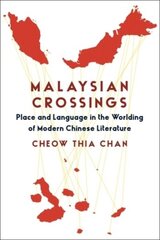 MALAYSIAN CROSSINGS

Place and Language in the Worlding of Modern Chinese Literature

CHEOW THIA CHAN